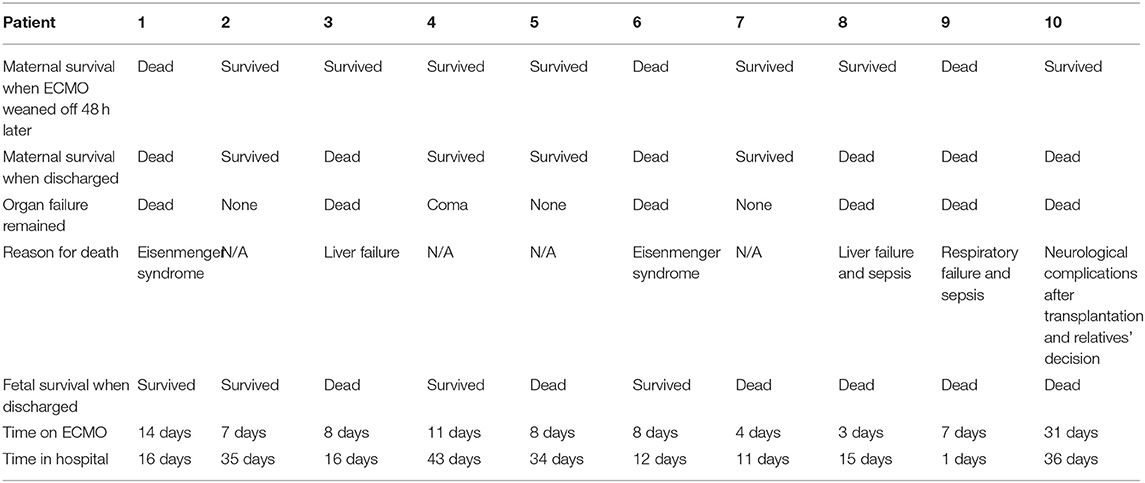 | Patient | 1 | 2 | 3 | 4 | 5 | 6 | 7 | 8 | 9 | 10 |
|---|---|---|---|---|---|---|---|---|---|---|
| Maternal survival when ECMO weaned off 48 h later | Dead | Survived | Survived | Survived | Survived | Dead | Survived | Survived | Dead | Survived |
| Maternal survival when discharged | Dead | Survived | Dead | Survived | Survived | Dead | Survived | Dead | Dead | Dead |
| Organ failure remained | Dead | None | Dead | Coma | None | Dead | None | Dead | Dead | Dead |
| Reason for death | Eisenmenger syndrome | N/A | Liver failure | N/A | N/A | Eisenmenger syndrome | N/A | Liver failure and sepsis | Respiratory failure and sepsis | Neurological complications after transplantation and relatives' decision |
| Fetal survival when discharged | Survived | Survived | Dead | Survived | Dead | Survived | Dead | Dead | Dead | Dead |
| Time on ECMO | 14 days | 7 days | 8 days | 11 days | 8 days | 8 days | 4 days | 3 days | 7 days | 31 days |
| Time in hospital | 16 days | 35 days | 16 days | 43 days | 34 days | 12 days | 11 days | 15 days | 1 days | 36 days |